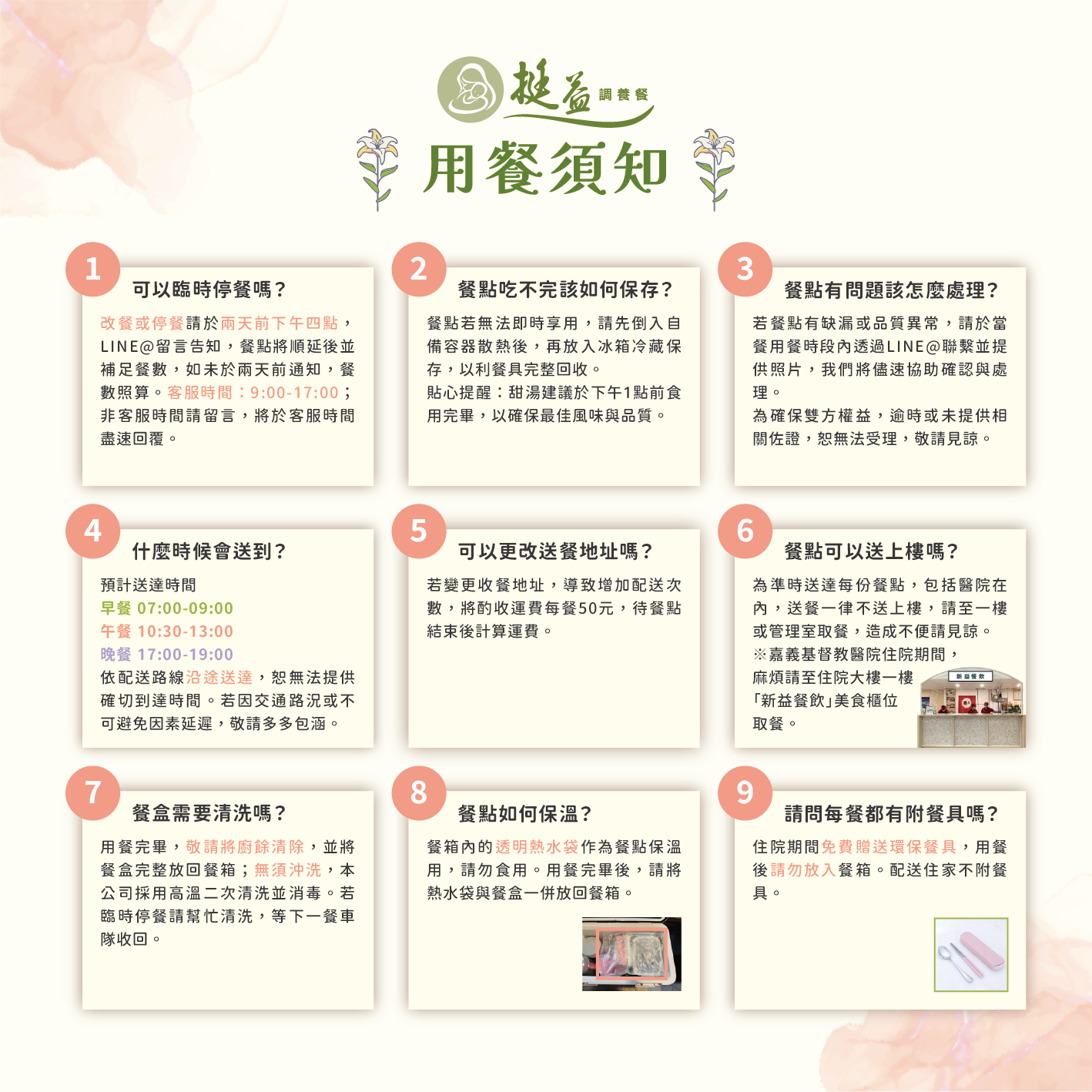 挺益 調養餐

用餐須知

1

可以臨時停餐嗎？

改餐或停餐請於兩天前下午四點，LINE@留言告知，餐點將順延後並補足餐數，如未於兩天前通知，餐數照算。客服時間：9:00-17:00；非客服時間請留言，將於客服時間盡速回覆。

2

餐點吃不完該如何保存？

餐點若無法即時享用，請先倒入自備容器散熱後，再放入冰箱冷藏保存，以利餐具完整回收。

貼心提醒：甜湯建議於下午1點前食用完畢，以確保最佳風味與品質。

3

餐點有問題該怎麼處理？

若餐點有缺漏或品質異常，請於當餐用餐時段內透過LINE@聯繫並提供照片，我們將儘速協助確認與處理。

為確保雙方權益，逾時或未提供相關佐證，恕無法受理，敬請見諒。

4

什麼時候會送到？

預計送達時間

早餐 07:00-09:00

午餐 10:30-13:00

晚餐 17:00-19:00

依配送路線沿途送達，恕無法提供確切到達時間。若因交通路況或不可避免因素延遲，敬請多多包涵。

5

可以更改送餐地址嗎？

若變更收餐地址，導致增加配送次數，將酌收運費每餐50元，待餐點結束後計算運費。

6

餐點可以送上樓嗎？

為準時送達每份餐點，包括醫院在內，送餐一律不送上樓，請至一樓或管理室取餐，造成不便請見諒。

※嘉義基督教醫院住院期間，麻煩請至住院大樓一樓「新益餐飲」美食櫃位取餐。

新益餐飲

7

餐盒需要清洗嗎？

用餐完畢，敬請將廚餘清除，並將餐盒完整放回餐箱；無須沖洗，本公司採用高溫二次清洗並消毒。若臨時停餐請幫忙清洗，等下一餐車隊收回。

8

餐點如何保溫？

餐箱內的透明熱水袋作為餐點保溫用，請勿食用。用餐完畢後，請將熱水袋與餐盒一併放回餐箱。

9

請問每餐都有附餐具嗎？

住院期間免費贈送環保餐具，用餐後請勿放入餐箱。配送住家不附餐具。